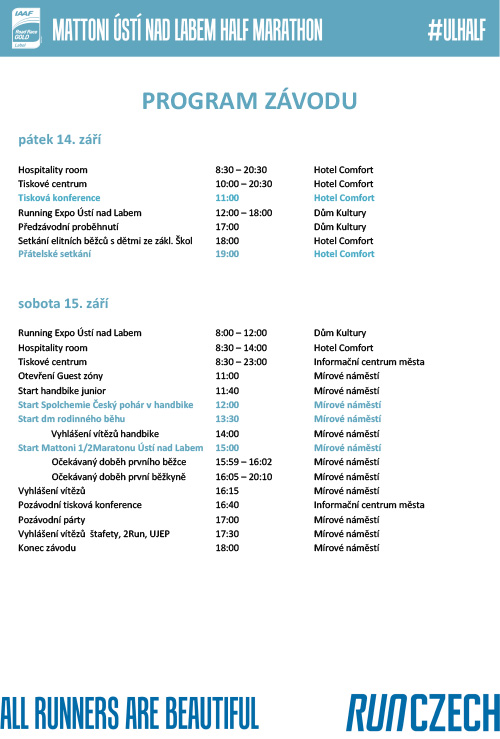 IAAF Road Race GOLD Label

MATTONI ÚSTÍ NAD LABEM HALF MARATHON

#ULHALF

PROGRAM ZÁVODU

pátek 14. září

| | | |
|---|---|---|
| Hospitality room | 8:30 – 20:30 | Hotel Comfort |
| Tiskové centrum | 10:00 – 20:30 | Hotel Comfort |
| Tisková konference | 11:00 | Hotel Comfort |
| Running Expo Ústí nad Labem | 12:00 – 18:00 | Dům Kultury |
| Předzávodní proběhnutí | 17:00 | Dům Kultury |
| Setkání elitních běžců s dětmi ze zákl. Škol | 18:00 | Hotel Comfort |
| Přátelské setkání | 19:00 | Hotel Comfort |

sobota 15. září

| | | |
|---|---|---|
| Running Expo Ústí nad Labem | 8:00 – 12:00 | Dům Kultury |
| Hospitality room | 8:30 – 14:00 | Hotel Comfort |
| Tiskové centrum | 8:30 – 23:00 | Informační centrum města |
| Otevření Guest zóny | 11:00 | Mírové náměstí |
| Start handbike junior | 11:40 | Mírové náměstí |
| Start Spolchemie Český pohár v handbike | 12:00 | Mírové náměstí |
| Start dm rodinného běhu | 13:30 | Mírové náměstí |
| Vyhlášení vítězů handbike | 14:00 | Mírové náměstí |
| Start Mattoni 1/2Maratonu Ústí nad Labem | 15:00 | Mírové náměstí |
| Očekávaný doběh prvního běžce | 15:59 – 16:02 | Mírové náměstí |
| Očekávaný doběh první běžkyně | 16:05 – 20:10 | Mírové náměstí |
| Vyhlášení vítězů | 16:15 | Mírové náměstí |
| Pozávodní tisková konference | 16:40 | Informační centrum města |
| Pozávodní párty | 17:00 | Mírové náměstí |
| Vyhlášení vítězů štafety, 2Run, UJEP | 17:30 | Mírové náměstí |
| Konec závodu | 18:00 | Mírové náměstí |

ALL RUNNERS ARE BEAUTIFUL

RUNCZECH